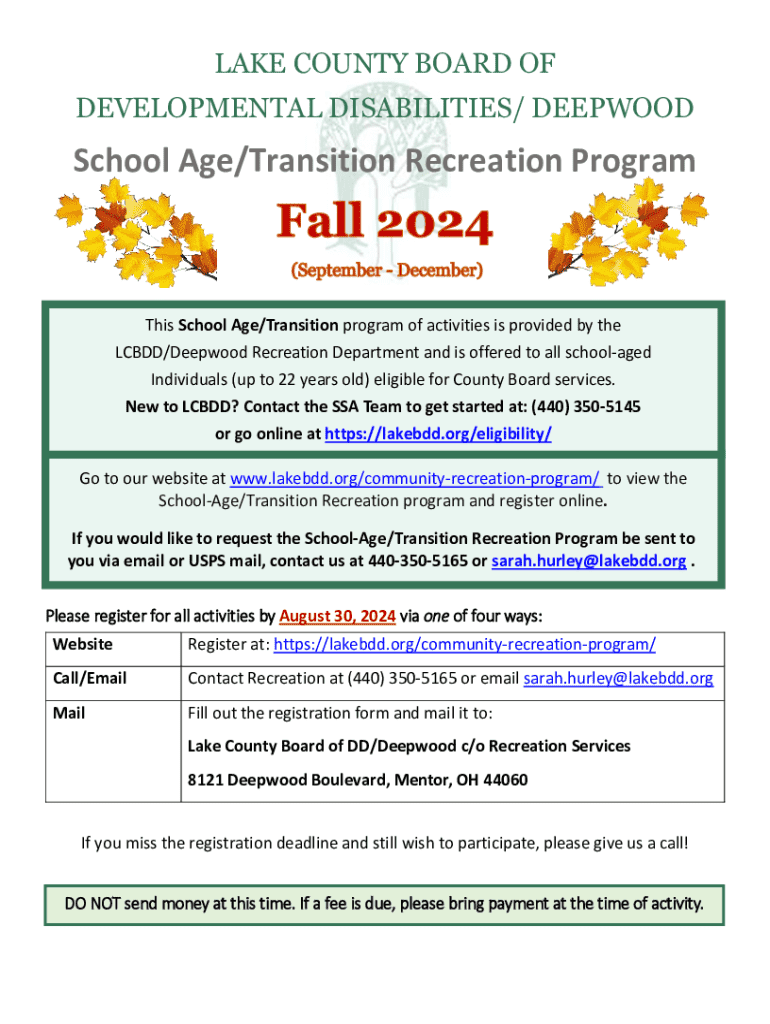 LAKE COUNTY BOARD OF DEVELOPMENTAL DISABILITIES/ DEEPWOOD

School Age/Transition Recreation Program

Fall 2024

(September - December)

This School Age/Transition program of activities is provided by the LCBDD/Deepwood Recreation Department and is offered to all school-aged Individuals (up to 22 years old) eligible for County Board services.

New to LCBDD? Contact the SSA Team to get started at: (440) 350-5145 or go online at https://lakebdd.org/eligibility/

Go to our website at www.lakebdd.org/community-recreation-program/ to view the School-Age/Transition Recreation program and register online.

If you would like to request the School-Age/Transition Recreation Program be sent to you via email or USPS mail, contact us at 440-350-5165 or sarah.hurley@lakebdd.org .

Please register for all activities by August 30, 2024 via one of four ways:

| Website | Register at: https://lakebdd.org/community-recreation-program/ |
|---|---|
| Call/Email | Contact Recreation at (440) 350-5165 or email sarah.hurley@lakebdd.org |
| Mail | Fill out the registration form and mail it to: Lake County Board of DD/Deepwood c/o Recreation Services 8121 Deepwood Boulevard, Mentor, OH 44060 |

If you miss the registration deadline and still wish to participate, please give us a call!

DO NOT send money at this time. If a fee is due, please bring payment at the time of activity.